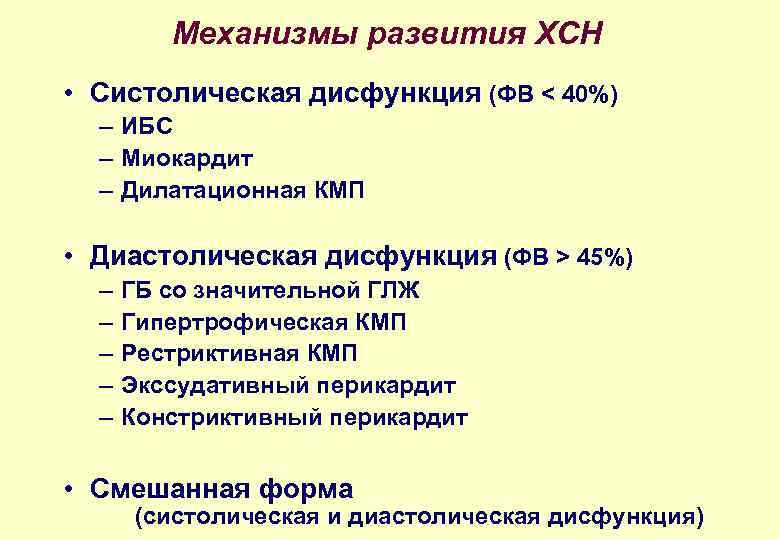 Механизмы развития ХСН

• Систолическая дисфункция (ФВ < 40%)
– ИБС
– Миокардит
– Дилатационная КМП

• Диастолическая дисфункция (ФВ > 45%)
– ГБ со значительной ГЛЖ
– Гипертрофическая КМП
– Рестриктивная КМП
– Экссудативный перикардит
– Констриктивный перикардит

• Смешанная форма
(систолическая и диастолическая дисфункция)